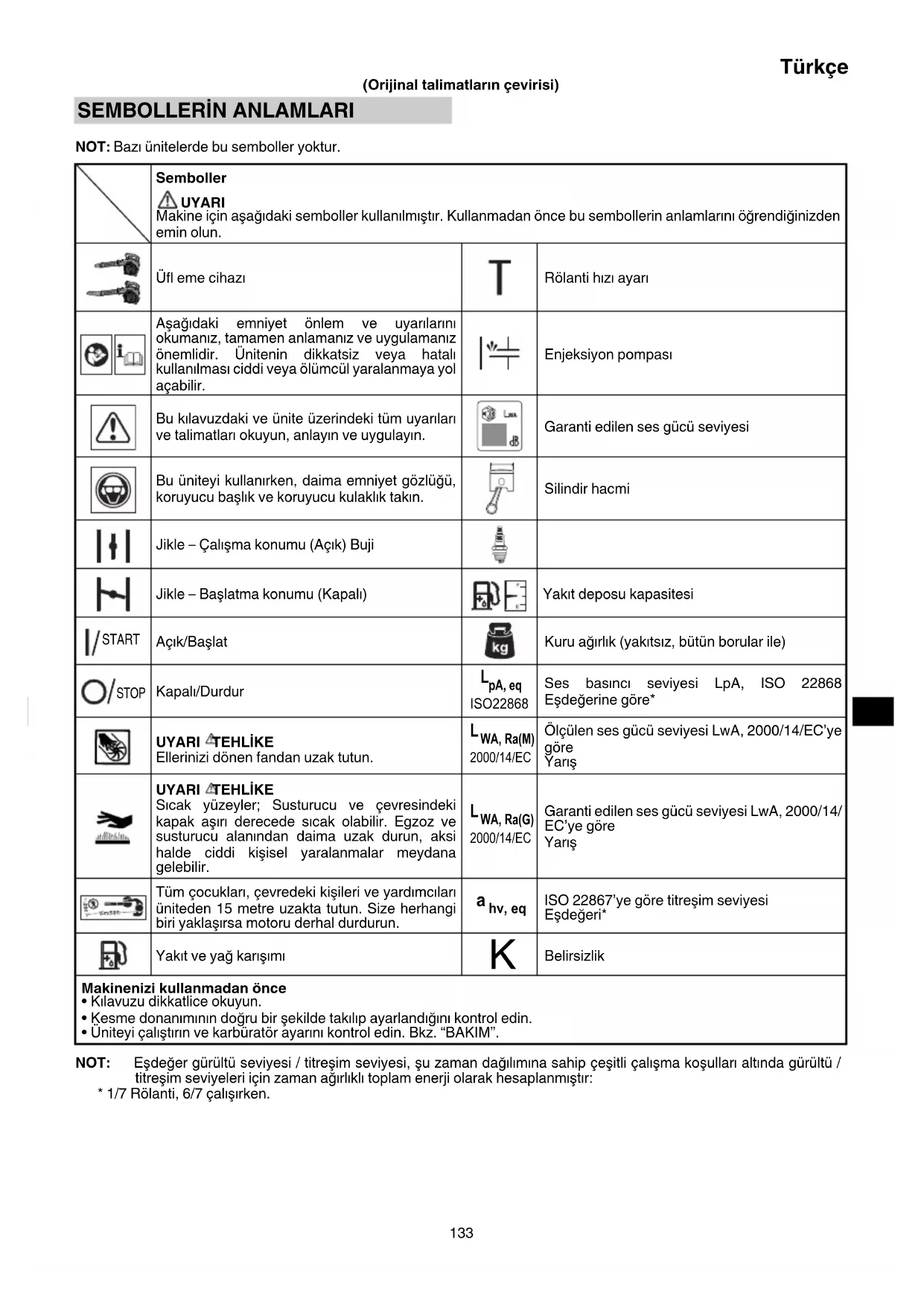 Türkçe

(Orijinal talimatların çevirisi)

SEMBOLLERİN ANLAMLARI

NOT: Bazı ünitelerde bu semboller yoktur.

| | Semboller UYARI Makine için aşağıdaki semboller kullanılmıştır. Kullanmadan önce bu sembollerin anlamlarını öğrendiğinizden emin olun. | | |
|---|---|---|---|
| | Üfl eme cihazı | T | Rölanti hızı ayarı |
| | Aşağıdaki emniyet önlem ve uyarılarını okumanız, tamamen anlamanız ve uygulamanız önemlidir. Ünitenin dikkatsiz veya hatalı kullanılması ciddi veya ölümcül yaralanmaya yol açabilir. | | Enjeksiyon pompası |
| | Bu kılavuzdaki ve ünite üzerindeki tüm uyarıları ve talimatları okuyun, anlayın ve uygulayın. | LWA dB | Garanti edilen ses gücü seviyesi |
| | Bu üniteyi kullanırken, daima emniyet gözlüğü, koruyucu başlık ve koruyucu kulaklık takın. | | Silindir hacmi |
| | Jikle – Çalışma konumu (Açık) Buji | | |
| | Jikle – Başlatma konumu (Kapalı) | | Yakıt deposu kapasitesi |
| I/START | Açık/Başlat | kg | Kuru ağırlık (yakıtsız, bütün borular ile) |
| O/STOP | Kapalı/Durdur | $L_{pA, eq}$ ISO22868 | Ses basıncı seviyesi LpA, ISO 22868 Eşdeğerine göre* |
| | UYARI TEHLİKE Ellerinizi dönen fandan uzak tutun. | $L_{WA, Ra(M)}$ 2000/14/EC | Ölçülen ses gücü seviyesi LwA, 2000/14/EC'ye göre Yarış |
| | UYARI TEHLİKE Sıcak yüzeyler; Susturucu ve çevresindeki kapak aşırı derecede sıcak olabilir. Egzoz ve susturucu alanından daima uzak durun, aksi halde ciddi kişisel yaralanmalar meydana gelebilir. | $L_{WA, Ra(G)}$ 2000/14/EC | Garanti edilen ses gücü seviyesi LwA, 2000/14/EC'ye göre Yarış |
| | Tüm çocukları, çevredeki kişileri ve yardımcıları üniteden 15 metre uzakta tutun. Size herhangi biri yaklaşırsa motoru derhal durdurun. | $a_{hv, eq}$ | ISO 22867'ye göre titreşim seviyesi Eşdeğeri* |
| | Yakıt ve yağ karışımı | K | Belirsizlik |

Makinenizi kullanmadan önce
• Kılavuzu dikkatlice okuyun.
• Kesme donanımının doğru bir şekilde takılıp ayarlandığını kontrol edin.
• Üniteyi çalıştırın ve karbüratör ayarını kontrol edin. Bkz. "BAKIM".

NOT: Eşdeğer gürültü seviyesi / titreşim seviyesi, şu zaman dağılımına sahip çeşitli çalışma koşulları altında gürültü / titreşim seviyeleri için zaman ağırlıklı toplam enerji olarak hesaplanmıştır:
* 1/7 Rölanti, 6/7 çalışırken.

133